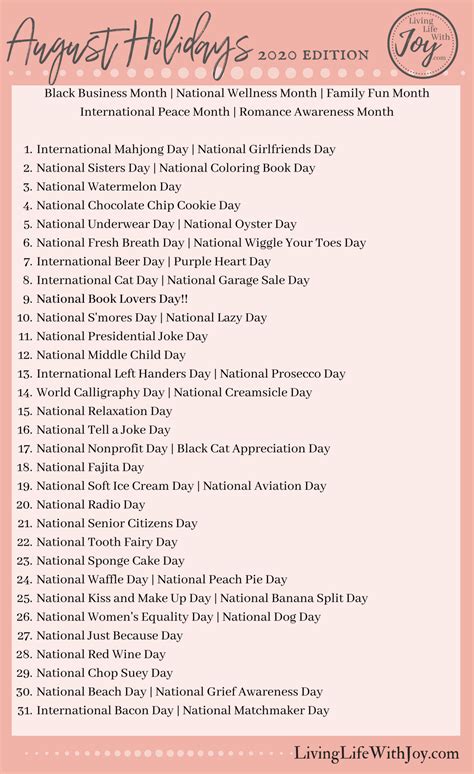 August Holidays 2020 EDITION

Living Life With Joy .com

Black Business Month | National Wellness Month | Family Fun Month
International Peace Month | Romance Awareness Month

1. International Mahjong Day | National Girlfriends Day
2. National Sisters Day | National Coloring Book Day
3. National Watermelon Day
4. National Chocolate Chip Cookie Day
5. National Underwear Day | National Oyster Day
6. National Fresh Breath Day | National Wiggle Your Toes Day
7. International Beer Day | Purple Heart Day
8. International Cat Day | National Garage Sale Day
9. National Book Lovers Day!!
10. National S'mores Day | National Lazy Day
11. National Presidential Joke Day
12. National Middle Child Day
13. International Left Handers Day | National Prosecco Day
14. World Calligraphy Day | National Creamsicle Day
15. National Relaxation Day
16. National Tell a Joke Day
17. National Nonprofit Day | Black Cat Appreciation Day
18. National Fajita Day
19. National Soft Ice Cream Day | National Aviation Day
20. National Radio Day
21. National Senior Citizens Day
22. National Tooth Fairy Day
23. National Sponge Cake Day
24. National Waffle Day | National Peach Pie Day
25. National Kiss and Make Up Day | National Banana Split Day
26. National Women's Equality Day | National Dog Day
27. National Just Because Day
28. National Red Wine Day
29. National Chop Suey Day
30. National Beach Day | National Grief Awareness Day
31. International Bacon Day | National Matchmaker Day

LivingLifeWithJoy.com